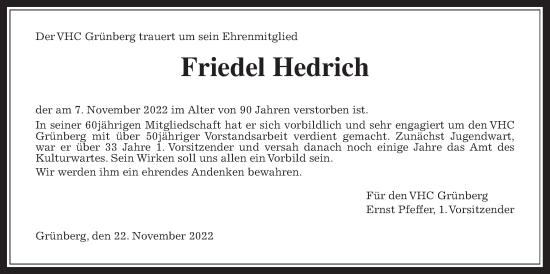 Der VHC Grünberg trauert um sein Ehrenmitglied

Friedel Hedrich

der am 7. November 2022 im Alter von 90 Jahren verstorben ist.

In seiner 60jährigen Mitgliedschaft hat er sich vorbildlich und sehr engagiert um den VHC Grünberg mit über 50jähriger Vorstandsarbeit verdient gemacht. Zunächst Jugendwart, war er über 33 Jahre 1. Vorsitzender und versah danach noch einige Jahre das Amt des Kulturwartes. Sein Wirken soll uns allen ein Vorbild sein.

Wir werden ihm ein ehrendes Andenken bewahren.

Für den VHC Grünberg
Ernst Pfeffer, 1. Vorsitzender

Grünberg, den 22. November 2022